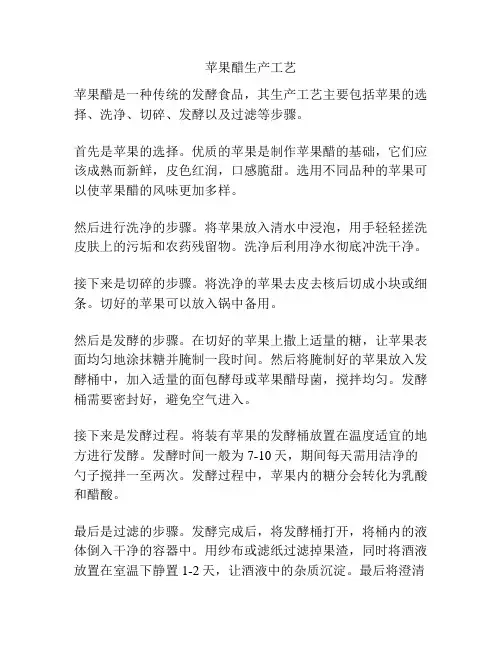 苹果醋生产工艺

苹果醋是一种传统的发酵食品，其生产工艺主要包括苹果的选择、洗净、切碎、发酵以及过滤等步骤。

首先是苹果的选择。优质的苹果是制作苹果醋的基础，它们应该成熟而新鲜，皮色红润，口感脆甜。选用不同品种的苹果可以使苹果醋的风味更加多样。

然后进行洗净的步骤。将苹果放入清水中浸泡，用手轻轻搓洗皮肤上的污垢和农药残留物。洗净后利用净水彻底冲洗干净。

接下来是切碎的步骤。将洗净的苹果去皮去核后切成小块或细条。切好的苹果可以放入锅中备用。

然后是发酵的步骤。在切好的苹果上撒上适量的糖，让苹果表面均匀地涂抹糖并腌制一段时间。然后将腌制好的苹果放入发酵桶中，加入适量的面包酵母或苹果醋母菌，搅拌均匀。发酵桶需要密封好，避免空气进入。

接下来是发酵过程。将装有苹果的发酵桶放置在温度适宜的地方进行发酵。发酵时间一般为 7-10 天，期间每天需用洁净的勺子搅拌一至两次。发酵过程中，苹果内的糖分会转化为乳酸和醋酸。

最后是过滤的步骤。发酵完成后，将发酵桶打开，将桶内的液体倒入干净的容器中。用纱布或滤纸过滤掉果渣，同时将酒液放置在室温下静置 1-2 天，让酒液中的杂质沉淀。最后将澄清